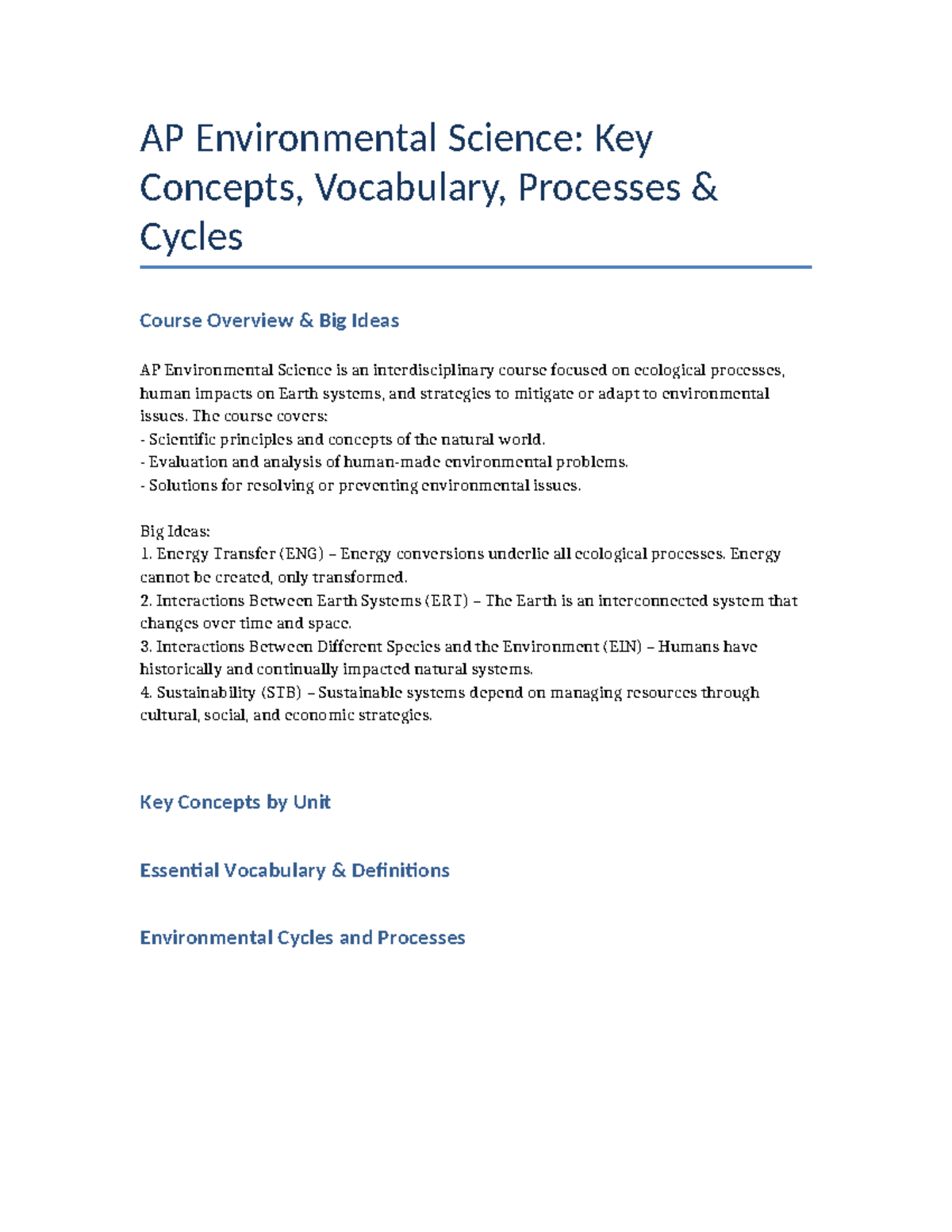 AP Environmental Science: Key Concepts, Vocabulary, Processes & Cycles

Course Overview & Big Ideas

AP Environmental Science is an interdisciplinary course focused on ecological processes, human impacts on Earth systems, and strategies to mitigate or adapt to environmental issues. The course covers:
- Scientific principles and concepts of the natural world.
- Evaluation and analysis of human-made environmental problems.
- Solutions for resolving or preventing environmental issues.

Big Ideas:
1. Energy Transfer (ENG) – Energy conversions underlie all ecological processes. Energy cannot be created, only transformed.
2. Interactions Between Earth Systems (ERT) – The Earth is an interconnected system that changes over time and space.
3. Interactions Between Different Species and the Environment (EIN) – Humans have historically and continually impacted natural systems.
4. Sustainability (STB) – Sustainable systems depend on managing resources through cultural, social, and economic strategies.

Key Concepts by Unit

Essential Vocabulary & Definitions

Environmental Cycles and Processes